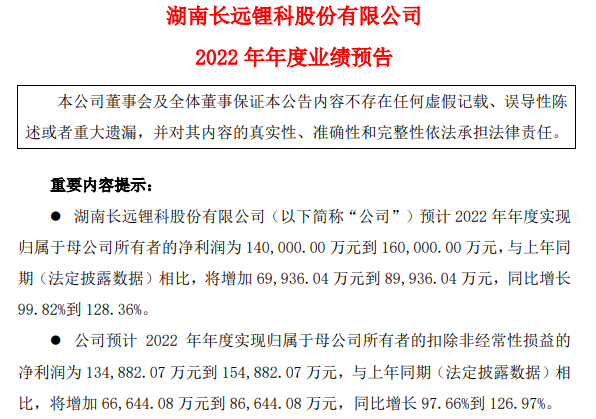 湖南长远锂科股份有限公司

2022年年度业绩预告

本公司董事会及全体董事保证本公告内容不存在任何虚假记载、误导性陈述或者重大遗漏，并对其内容的真实性、准确性和完整性依法承担法律责任。

重要内容提示：

• 湖南长远锂科股份有限公司（以下简称“公司”）预计2022年年度实现归属于母公司所有者的净利润为140,000.00万元到160,000.00万元，与上年同期（法定披露数据）相比，将增加69,936.04万元到89,936.04万元，同比增长99.82%到128.36%。

• 公司预计2022年年度实现归属于母公司所有者的扣除非经常性损益的净利润为134,882.07万元到154,882.07万元，与上年同期（法定披露数据）相比，将增加66,644.08万元到86,644.08万元，同比增长97.66%到126.97%。